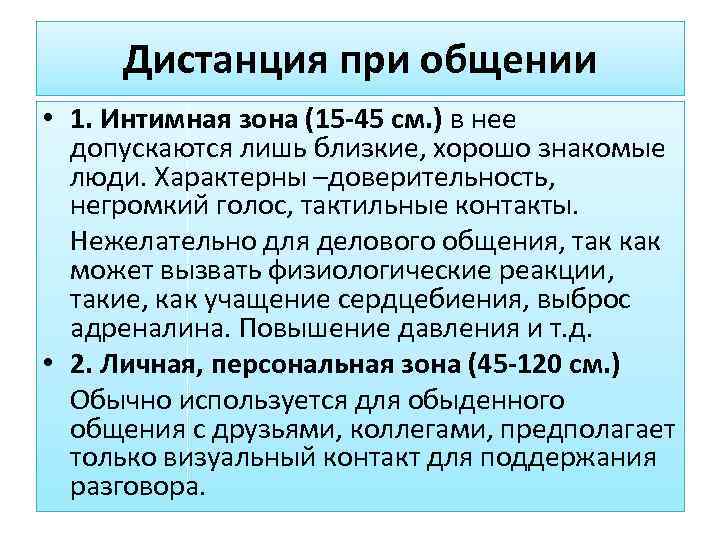 Дистанция при общении

• 1. Интимная зона (15-45 см.) в нее допускаются лишь близкие, хорошо знакомые люди. Характерны –доверительность, негромкий голос, тактильные контакты.

Нежелательно для делового общения, так как может вызвать физиологические реакции, такие, как учащение сердцебиения, выброс адреналина. Повышение давления и т.д.

• 2. Личная, персональная зона (45-120 см.)

Обычно используется для обыденного общения с друзьями, коллегами, предполагает только визуальный контакт для поддержания разговора.